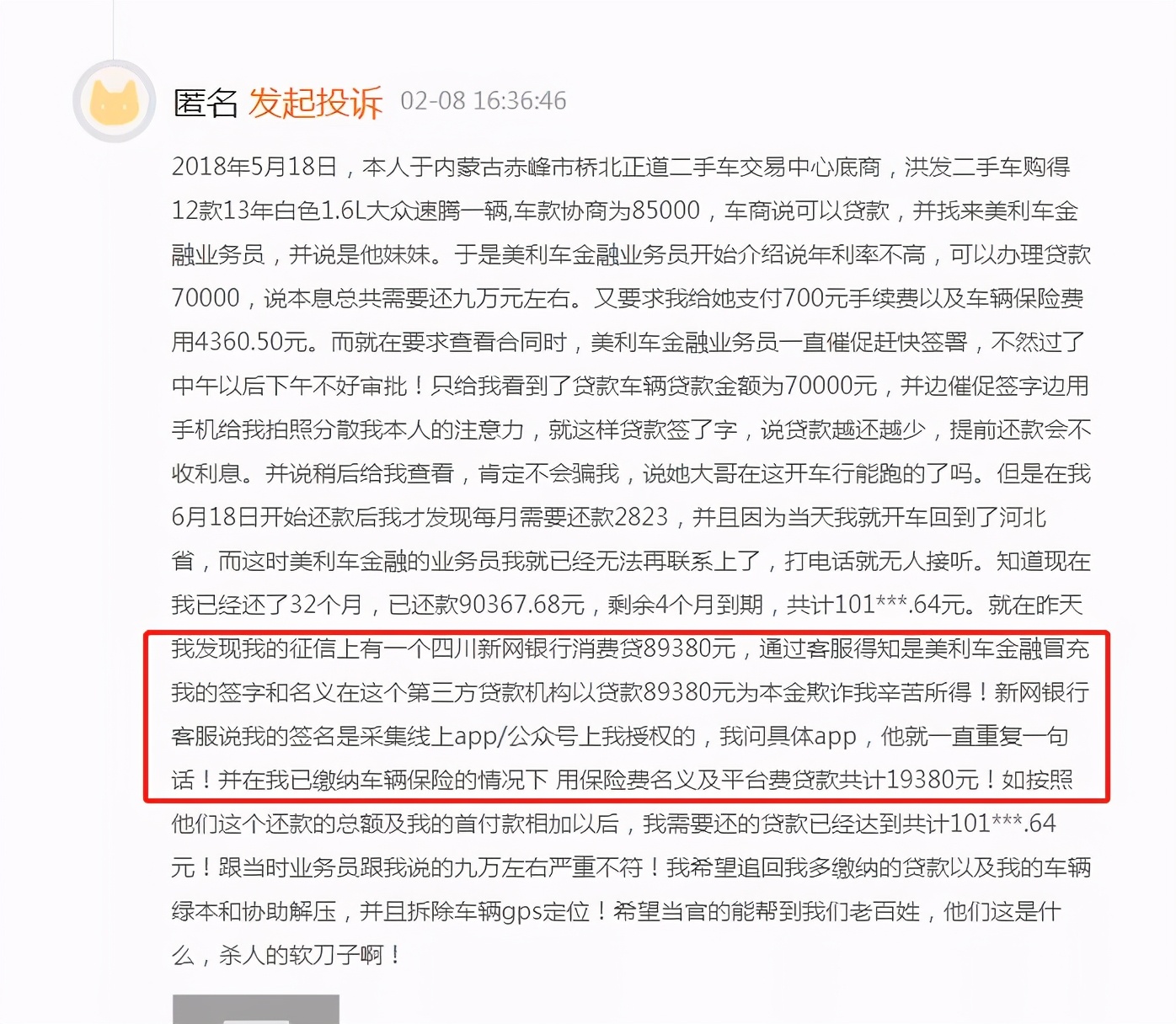 匿名 发起投诉 02-08 16:36:46

2018年5月18日，本人于内蒙古赤峰市桥北正道二手车交易中心底商，洪发二手车购得12款13年白色1.6L大众速腾一辆,车款协商为85000，车商说可以贷款，并找来美利车金融业务员，并说是他妹妹。于是美利车金融业务员开始介绍说年利率不高，可以办理贷款70000，说本息总共需要还九万元左右。又要求我给她支付700元手续费以及车辆保险费用4360.50元。而就在要求查看合同时，美利车金融业务员一直催促赶快签署，不然过了中午以后下午不好审批！只给我看到了贷款车辆贷款金额为70000元，并边催促签字边用手机给我拍照分散我本人的注意力，就这样贷款签了字，说贷款越还越少，提前还款会不收利息。并说稍后给我查看，肯定不会骗我，说她大哥在这开车行能跑的了吗。但是在我6月18日开始还款后我才发现每月需要还款2823，并且因为当天我就开车回到了河北省，而这时美利车金融的业务员我就已经无法再联系上了，打电话就无人接听。知道现在我已经还了32个月，已还款90367.68元，剩余4个月到期，共计101***.64元。就在昨天我发现我的征信上有一个四川新网银行消费贷89380元，通过客服得知是美利车金融冒充我的签字和名义在这个第三方贷款机构以贷款89380元为本金欺诈我辛苦所得！新网银行客服说我的签名是采集线上app/公众号上我授权的，我问具体app，他就一直重复一句话！并在我已缴纳车辆保险的情况下 用保险费名义及平台费贷款共计19380元！如按照他们这个还款的总额及我的首付款相加以后，我需要还的贷款已经达到共计101***.64元！跟当时业务员跟我说的九万左右严重不符！我希望追回我多缴纳的贷款以及我的车辆绿本和协助解压，并且拆除车辆gps定位！希望当官的能帮到我们老百姓，他们这是什么，杀人的软刀子啊！